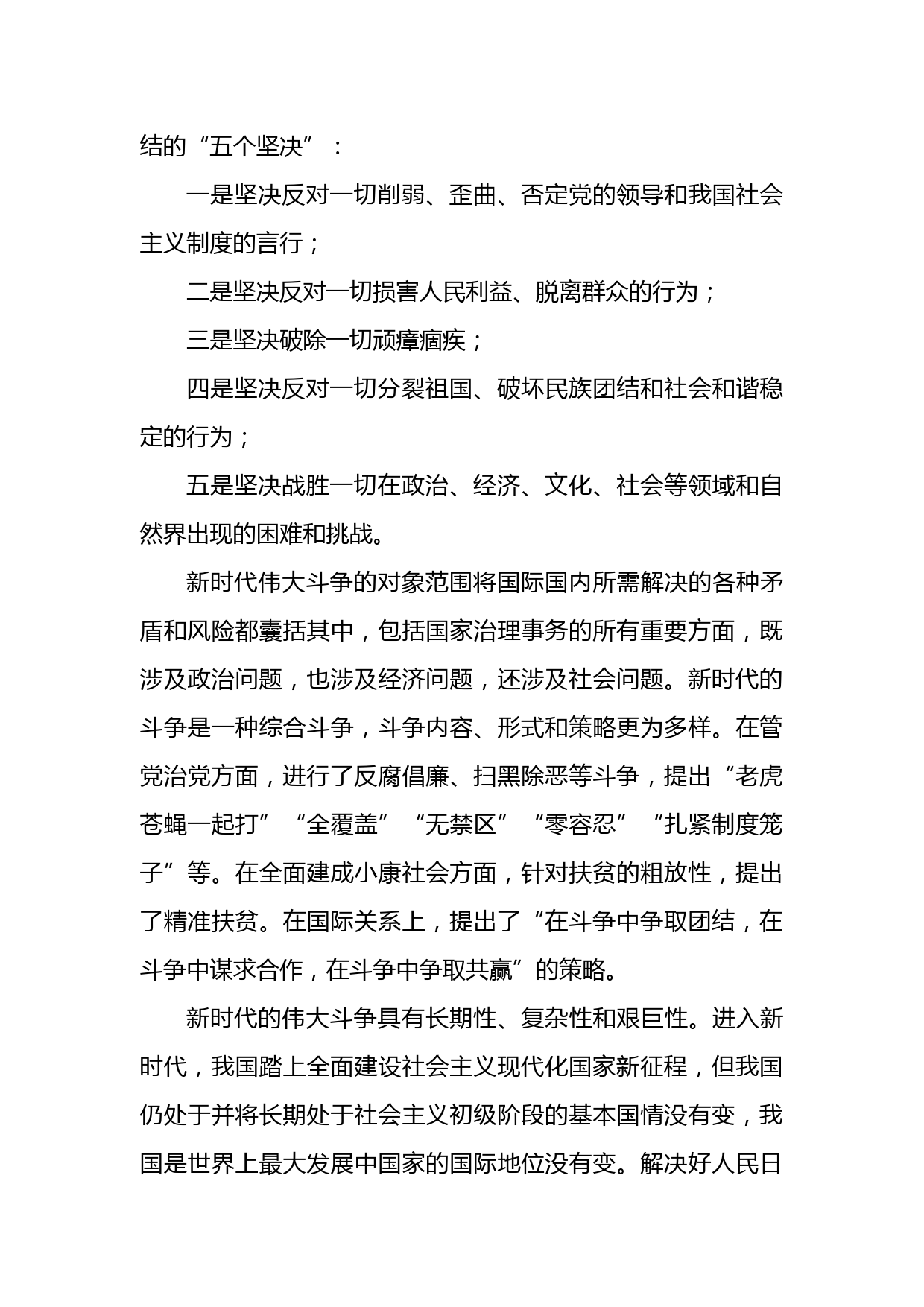 结的“五个坚决”：

一是坚决反对一切削弱、歪曲、否定党的领导和我国社会主义制度的言行；

二是坚决反对一切损害人民利益、脱离群众的行为；

三是坚决破除一切顽瘴痼疾；

四是坚决反对一切分裂祖国、破坏民族团结和社会和谐稳定的行为；

五是坚决战胜一切在政治、经济、文化、社会等领域和自然界出现的困难和挑战。

新时代伟大斗争的对象范围将国际国内所需解决的各种矛盾和风险都囊括其中，包括国家治理事务的所有重要方面，既涉及政治问题，也涉及经济问题，还涉及社会问题。新时代的斗争是一种综合斗争，斗争内容、形式和策略更为多样。在管党治党方面，进行了反腐倡廉、扫黑除恶等斗争，提出“老虎苍蝇一起打”“全覆盖”“无禁区”“零容忍”“扎紧制度笼子”等。在全面建成小康社会方面，针对扶贫的粗放性，提出了精准扶贫。在国际关系上，提出了“在斗争中争取团结，在斗争中谋求合作，在斗争中争取共赢”的策略。

新时代的伟大斗争具有长期性、复杂性和艰巨性。进入新时代，我国踏上全面建设社会主义现代化国家新征程，但我国仍处于并将长期处于社会主义初级阶段的基本国情没有变，我国是世界上最大发展中国家的国际地位没有变。解决好人民日